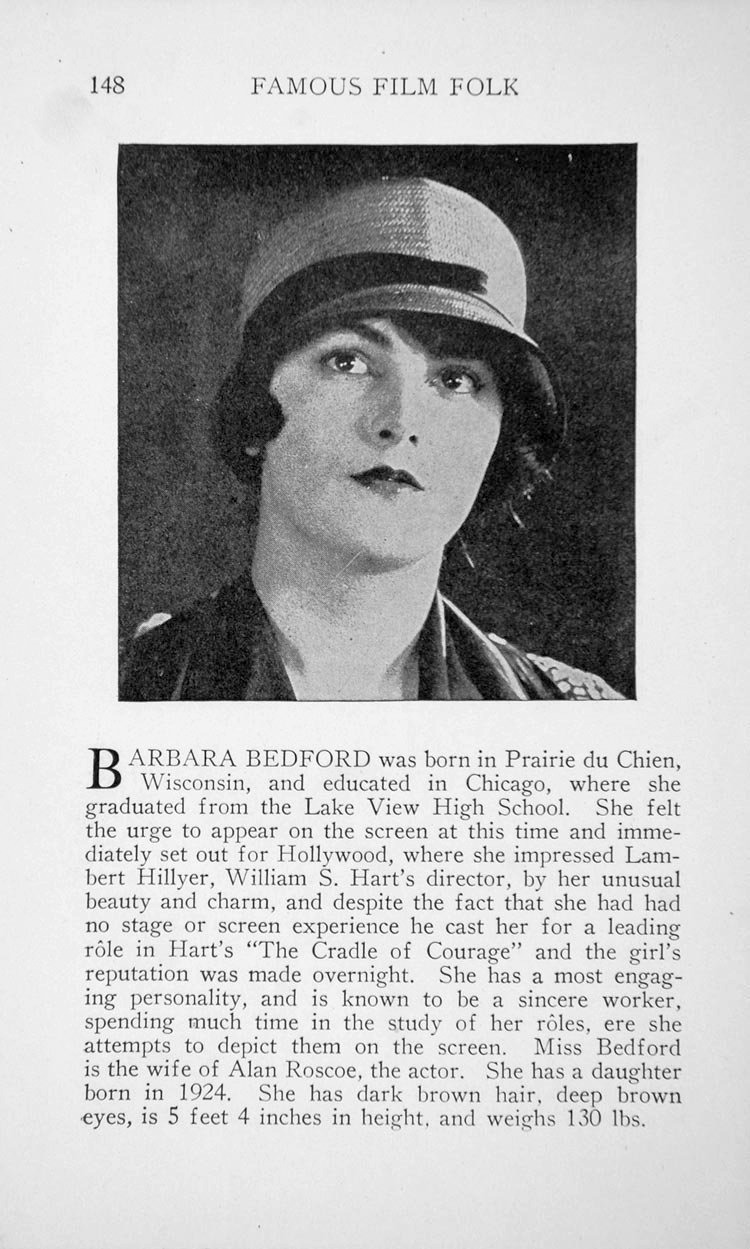 148 FAMOUS FILM FOLK

BARBARA BEDFORD was born in Prairie du Chien, Wisconsin, and educated in Chicago, where she graduated from the Lake View High School. She felt the urge to appear on the screen at this time and immediately set out for Hollywood, where she impressed Lambert Hillyer, William S. Hart's director, by her unusual beauty and charm, and despite the fact that she had had no stage or screen experience he cast her for a leading rôle in Hart's "The Cradle of Courage" and the girl's reputation was made overnight. She has a most engaging personality, and is known to be a sincere worker, spending much time in the study of her rôles, ere she attempts to depict them on the screen. Miss Bedford is the wife of Alan Roscoe, the actor. She has a daughter born in 1924. She has dark brown hair, deep brown eyes, is 5 feet 4 inches in height, and weighs 130 lbs.